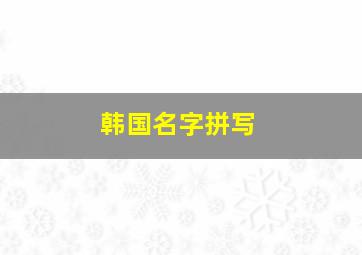 韩国名字拼写